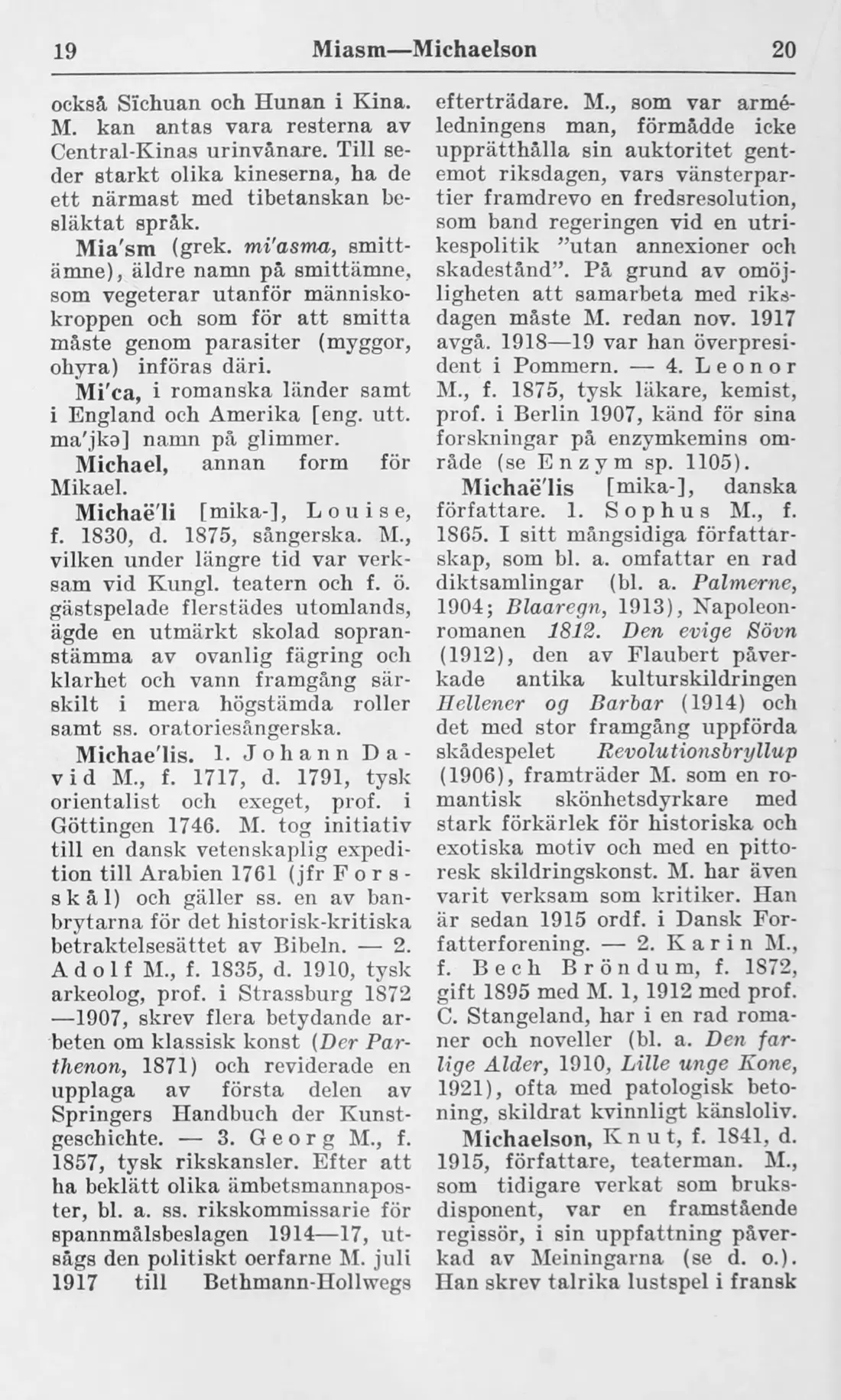 19 Miasm—Michaelson 20

också Sïchuan och Hunan i Kina. M. kan antas vara resterna av Central-Kinas urinvånare. Till seder starkt olika kineserna, ha de ett närmast med tibetanskan besläktat språk.

Mia'sm (grek. mi'asma, smittämne), äldre namn på smittämne, som vegeterar utanför människokroppen och som för att smitta måste genom parasiter (myggor, ohyra) införas däri.

Mi'ca, i romanska länder samt i England och Amerika [eng. utt. ma'jkə] namn på glimmer.

Michael, annan form för Mikael.

Michaë'li [mika-], Louise, f. 1830, d. 1875, sångerska. M., vilken under längre tid var verksam vid Kungl. teatern och f. ö. gästspelade flerstädes utomlands, ägde en utmärkt skolad sopranstämma av ovanlig fägring och klarhet och vann framgång särskilt i mera högstämda roller samt ss. oratoriesångerska.

Michae'lis. 1. Johann David M., f. 1717, d. 1791, tysk orientalist och exeget, prof. i Göttingen 1746. M. tog initiativ till en dansk vetenskaplig expedition till Arabien 1761 (jfr Forsskål) och gäller ss. en av banbrytarna för det historisk-kritiska betraktelsesättet av Bibeln. — 2. Adolf M., f. 1835, d. 1910, tysk arkeolog, prof. i Strassburg 1872—1907, skrev flera betydande arbeten om klassisk konst (Der Parthenon, 1871) och reviderade en upplaga av första delen av Springers Handbuch der Kunstgeschichte. — 3. Georg M., f. 1857, tysk rikskansler. Efter att ha beklätt olika ämbetsmannaposter, bl. a. ss. rikskommissarie för spannmålsbeslagen 1914—17, utsågs den politiskt oerfarne M. juli 1917 till Bethmann-Hollwegs efterträdare. M., som var arméledningens man, förmådde icke upprätthålla sin auktoritet gentemot riksdagen, vars vänsterpartier framdrevo en fredsresolution, som band regeringen vid en utrikespolitik "utan annexioner och skadestånd". På grund av omöjligheten att samarbeta med riksdagen måste M. redan nov. 1917 avgå. 1918—19 var han överpresident i Pommern. — 4. Leonor M., f. 1875, tysk läkare, kemist, prof. i Berlin 1907, känd för sina forskningar på enzymkemins område (se Enzym sp. 1105).

Michaë'lis [mika-], danska författare. 1. Sophus M., f. 1865. I sitt mångsidiga författarskap, som bl. a. omfattar en rad diktsamlingar (bl. a. Palmerne, 1904; Blaaregn, 1913), Napoleonromanen 1812. Den evige Sövn (1912), den av Flaubert påverkade antika kulturskildringen Hellener og Barbar (1914) och det med stor framgång uppförda skådespelet Revolutionsbryllup (1906), framträder M. som en romantisk skönhetsdyrkare med stark förkärlek för historiska och exotiska motiv och med en pittoresk skildringskonst. M. har även varit verksam som kritiker. Han är sedan 1915 ordf. i Dansk Forfatterforening. — 2. Karin M., f. Bech Bröndum, f. 1872, gift 1895 med M. 1, 1912 med prof. C. Stangeland, har i en rad romaner och noveller (bl. a. Den farlige Alder, 1910, Lille unge Kone, 1921), ofta med patologisk betoning, skildrat kvinnligt känsloliv.

Michaelson, Knut, f. 1841, d. 1915, författare, teaterman. M., som tidigare verkat som bruksdisponent, var en framstående regissör, i sin uppfattning påverkad av Meiningarna (se d. o.). Han skrev talrika lustspel i fransk